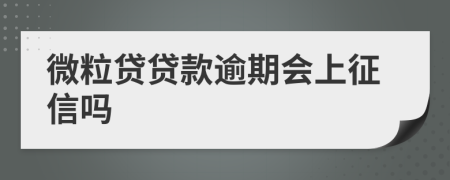 微粒贷贷款逾期会上征信吗